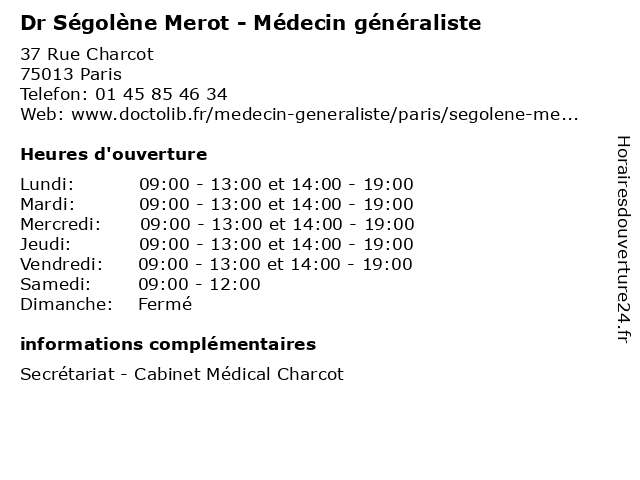 Dr Ségolène Merot - Médecin généraliste

37 Rue Charcot
75013 Paris
Telefon: 01 45 85 46 34
Web: www.doctolib.fr/medecin-generaliste/paris/segolene-me...

Heures d'ouverture

| | |
|---|---|
| Lundi: | 09:00 - 13:00 et 14:00 - 19:00 |
| Mardi: | 09:00 - 13:00 et 14:00 - 19:00 |
| Mercredi: | 09:00 - 13:00 et 14:00 - 19:00 |
| Jeudi: | 09:00 - 13:00 et 14:00 - 19:00 |
| Vendredi: | 09:00 - 13:00 et 14:00 - 19:00 |
| Samedi: | 09:00 - 12:00 |
| Dimanche: | Fermé |

informations complémentaires

Secrétariat - Cabinet Médical Charcot

Horairesdouverture24.fr